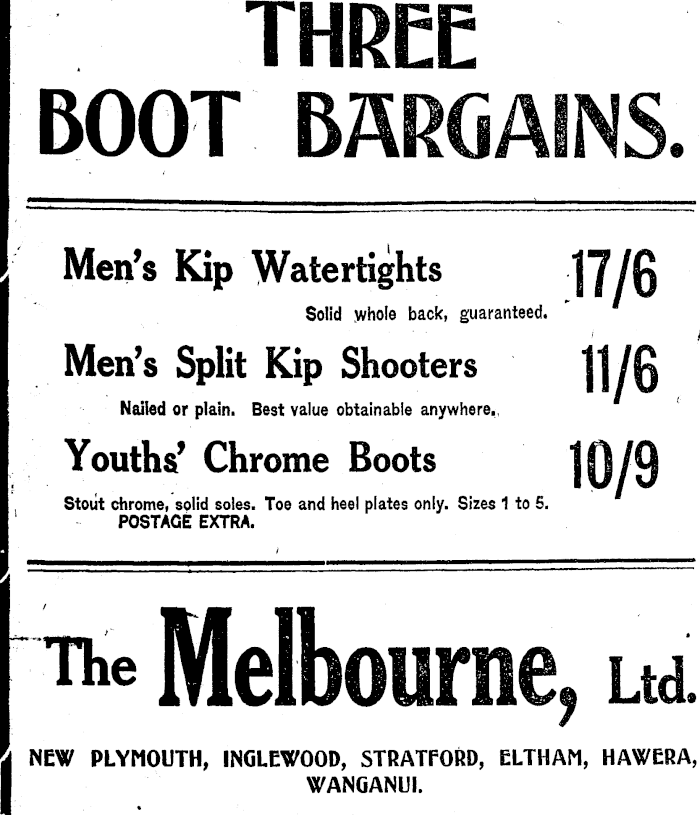 THREE BOOT BARGAINS.

Men's Kip Watertights 17/6
Solid whole back, guaranteed.

Men's Split Kip Shooters 11/6
Nailed or plain. Best value obtainable anywhere.

Youths' Chrome Boots 10/9
Stout chrome, solid soles. Toe and heel plates only. Sizes 1 to 5.
POSTAGE EXTRA.

The Melbourne, Ltd.

NEW PLYMOUTH, INGLEWOOD, STRATFORD, ELTHAM, HAWERA, WANGANUI.